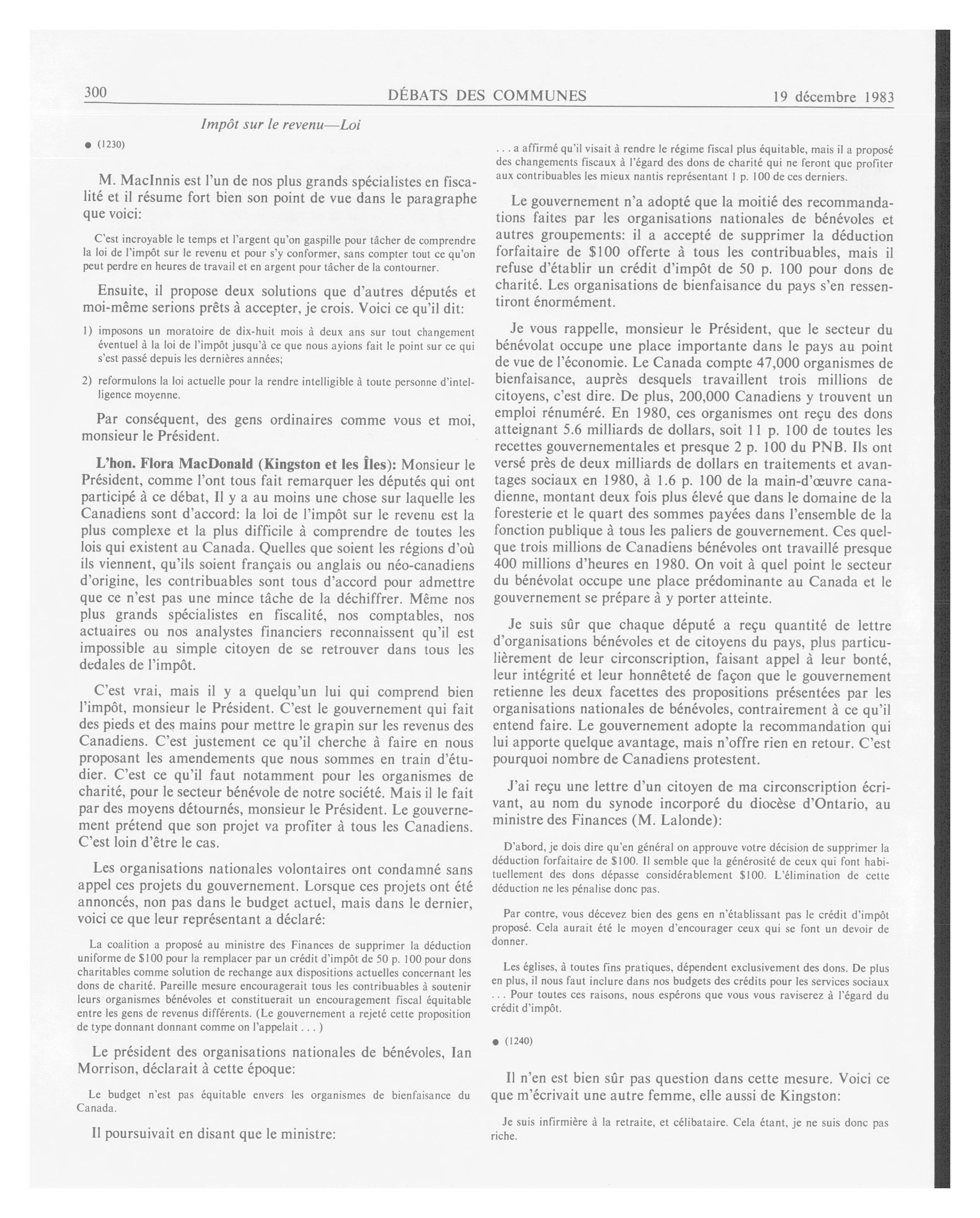 300 DÉBATS DES COMMUNES 19 décembre 1983

Impôt sur le revenu—Loi

● (1230)

M. MacInnis est l'un de nos plus grands spécialistes en fiscalité et il résume fort bien son point de vue dans le paragraphe que voici:

C'est incroyable le temps et l'argent qu'on gaspille pour tâcher de comprendre la loi de l'impôt sur le revenu et pour s'y conformer, sans compter tout ce qu'on peut perdre en heures de travail et en argent pour tâcher de la contourner.

Ensuite, il propose deux solutions que d'autres députés et moi-même serions prêts à accepter, je crois. Voici ce qu'il dit:

1) imposons un moratoire de dix-huit mois à deux ans sur tout changement éventuel à la loi de l'impôt jusqu'à ce que nous ayions fait le point sur ce qui s'est passé depuis les dernières années;

2) reformulons la loi actuelle pour la rendre intelligible à toute personne d'intelligence moyenne.

Par conséquent, des gens ordinaires comme vous et moi, monsieur le Président.

L'hon. Flora MacDonald (Kingston et les Îles): Monsieur le Président, comme l'ont tous fait remarquer les députés qui ont participé à ce débat, Il y a au moins une chose sur laquelle les Canadiens sont d'accord: la loi de l'impôt sur le revenu est la plus complexe et la plus difficile à comprendre de toutes les lois qui existent au Canada. Quelles que soient les régions d'où ils viennent, qu'ils soient français ou anglais ou néo-canadiens d'origine, les contribuables sont tous d'accord pour admettre que ce n'est pas une mince tâche de la déchiffrer. Même nos plus grands spécialistes en fiscalité, nos comptables, nos actuaires ou nos analystes financiers reconnaissent qu'il est impossible au simple citoyen de se retrouver dans tous les dedales de l'impôt.

C'est vrai, mais il y a quelqu'un lui qui comprend bien l'impôt, monsieur le Président. C'est le gouvernement qui fait des pieds et des mains pour mettre le grapin sur les revenus des Canadiens. C'est justement ce qu'il cherche à faire en nous proposant les amendements que nous sommes en train d'étudier. C'est ce qu'il faut notamment pour les organismes de charité, pour le secteur bénévole de notre société. Mais il le fait par des moyens détournés, monsieur le Président. Le gouvernement prétend que son projet va profiter à tous les Canadiens. C'est loin d'être le cas.

Les organisations nationales volontaires ont condamné sans appel ces projets du gouvernement. Lorsque ces projets ont été annoncés, non pas dans le budget actuel, mais dans le dernier, voici ce que leur représentant a déclaré:

La coalition a proposé au ministre des Finances de supprimer la déduction uniforme de $100 pour la remplacer par un crédit d'impôt de 50 p. 100 pour dons charitables comme solution de rechange aux dispositions actuelles concernant les dons de charité. Pareille mesure encouragerait tous les contribuables à soutenir leurs organismes bénévoles et constituerait un encouragement fiscal équitable entre les gens de revenus différents. (Le gouvernement a rejeté cette proposition de type donnant donnant comme on l'appelait . . . )

Le président des organisations nationales de bénévoles, Ian Morrison, déclarait à cette époque:

Le budget n'est pas équitable envers les organismes de bienfaisance du Canada.

Il poursuivait en disant que le ministre:

. . . a affirmé qu'il visait à rendre le régime fiscal plus équitable, mais il a proposé des changements fiscaux à l'égard des dons de charité qui ne feront que profiter aux contribuables les mieux nantis représentant 1 p. 100 de ces derniers.

Le gouvernement n'a adopté que la moitié des recommandations faites par les organisations nationales de bénévoles et autres groupements: il a accepté de supprimer la déduction forfaitaire de $100 offerte à tous les contribuables, mais il refuse d'établir un crédit d'impôt de 50 p. 100 pour dons de charité. Les organisations de bienfaisance du pays s'en ressentiront énormément.

Je vous rappelle, monsieur le Président, que le secteur du bénévolat occupe une place importante dans le pays au point de vue de l'économie. Le Canada compte 47,000 organismes de bienfaisance, auprès desquels travaillent trois millions de citoyens, c'est dire. De plus, 200,000 Canadiens y trouvent un emploi rénuméré. En 1980, ces organismes ont reçu des dons atteignant 5.6 milliards de dollars, soit 11 p. 100 de toutes les recettes gouvernementales et presque 2 p. 100 du PNB. Ils ont versé près de deux milliards de dollars en traitements et avantages sociaux en 1980, à 1.6 p. 100 de la main-d'œuvre canadienne, montant deux fois plus élevé que dans le domaine de la foresterie et le quart des sommes payées dans l'ensemble de la fonction publique à tous les paliers de gouvernement. Ces quelque trois millions de Canadiens bénévoles ont travaillé presque 400 millions d'heures en 1980. On voit à quel point le secteur du bénévolat occupe une place prédominante au Canada et le gouvernement se prépare à y porter atteinte.

Je suis sûr que chaque député a reçu quantité de lettre d'organisations bénévoles et de citoyens du pays, plus particulièrement de leur circonscription, faisant appel à leur bonté, leur intégrité et leur honnêteté de façon que le gouvernement retienne les deux facettes des propositions présentées par les organisations nationales de bénévoles, contrairement à ce qu'il entend faire. Le gouvernement adopte la recommandation qui lui apporte quelque avantage, mais n'offre rien en retour. C'est pourquoi nombre de Canadiens protestent.

J'ai reçu une lettre d'un citoyen de ma circonscription écrivant, au nom du synode incorporé du diocèse d'Ontario, au ministre des Finances (M. Lalonde):

D'abord, je dois dire qu'en général on approuve votre décision de supprimer la déduction forfaitaire de $100. Il semble que la générosité de ceux qui font habituellement des dons dépasse considérablement $100. L'élimination de cette déduction ne les pénalise donc pas.

Par contre, vous décevez bien des gens en n'établissant pas le crédit d'impôt proposé. Cela aurait été le moyen d'encourager ceux qui se font un devoir de donner.

Les églises, à toutes fins pratiques, dépendent exclusivement des dons. De plus en plus, il nous faut inclure dans nos budgets des crédits pour les services sociaux . . . Pour toutes ces raisons, nous espérons que vous vous raviserez à l'égard du crédit d'impôt.

● (1240)

Il n'en est bien sûr pas question dans cette mesure. Voici ce que m'écrivait une autre femme, elle aussi de Kingston:

Je suis infirmière à la retraite, et célibataire. Cela étant, je ne suis donc pas riche.